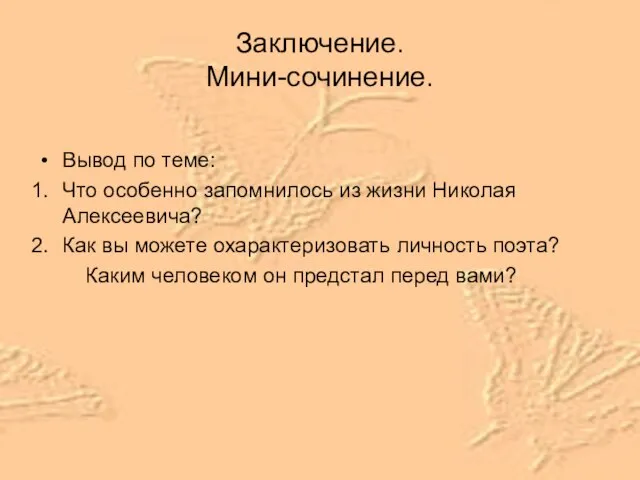 Заключение.
Мини-сочинение.

• Вывод по теме:
1. Что особенно запомнилось из жизни Николая Алексеевича?
2. Как вы можете охарактеризовать личность поэта?
Каким человеком он предстал перед вами?